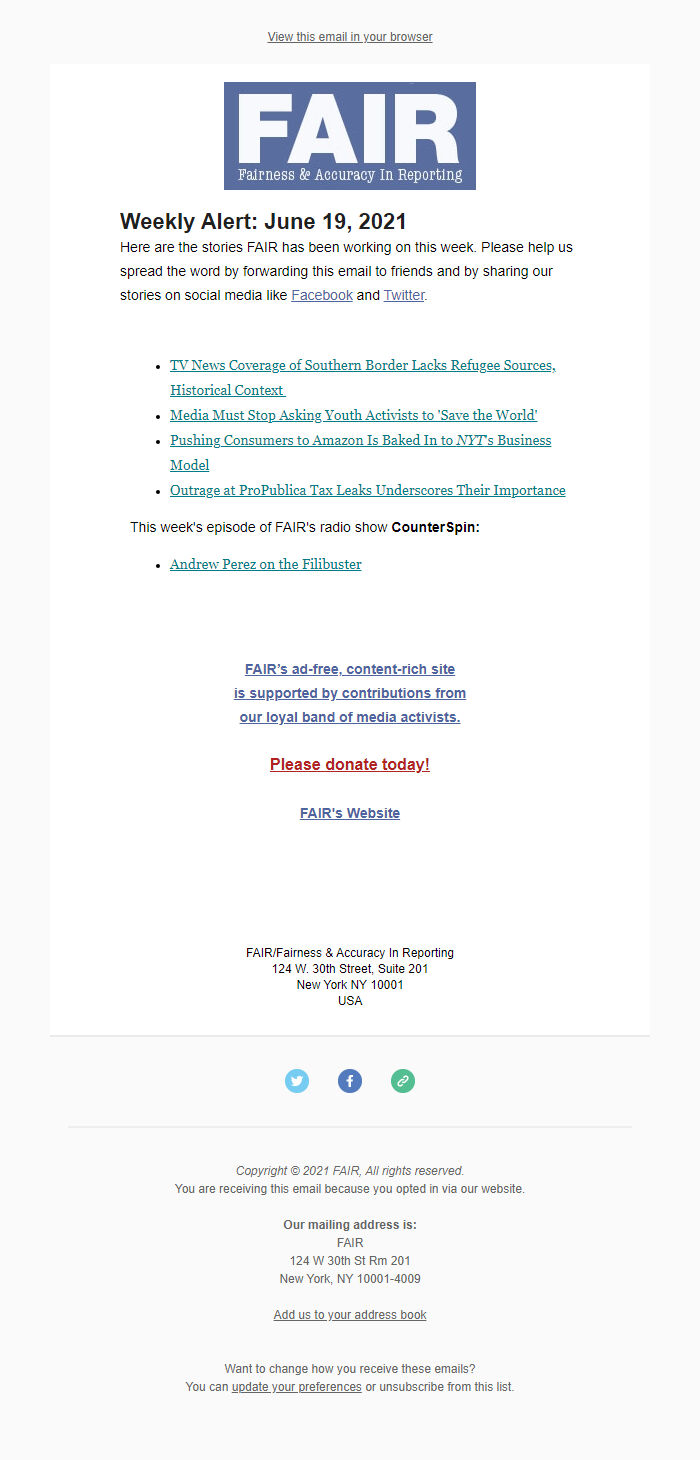 View this email in your browser

FAIR
Fairness & Accuracy In Reporting

Weekly Alert: June 19, 2021
Here are the stories FAIR has been working on this week. Please help us spread the word by forwarding this email to friends and by sharing our stories on social media like Facebook and Twitter.

- TV News Coverage of Southern Border Lacks Refugee Sources, Historical Context
- Media Must Stop Asking Youth Activists to 'Save the World'
- Pushing Consumers to Amazon Is Baked In to NYT's Business Model
- Outrage at ProPublica Tax Leaks Underscores Their Importance

This week's episode of FAIR's radio show CounterSpin:

- Andrew Perez on the Filibuster

FAIR's ad-free, content-rich site is supported by contributions from our loyal band of media activists.

Please donate today!

FAIR's Website

FAIR/Fairness & Accuracy In Reporting
124 W. 30th Street, Suite 201
New York NY 10001
USA

Copyright © 2021 FAIR, All rights reserved.
You are receiving this email because you opted in via our website.

Our mailing address is:
FAIR
124 W 30th St Rm 201
New York, NY 10001-4009

Add us to your address book

Want to change how you receive these emails?
You can update your preferences or unsubscribe from this list.